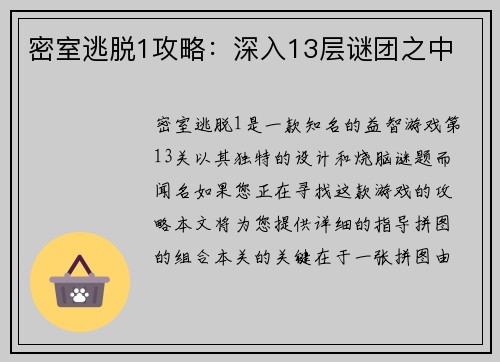 密室逃脱1攻略：深入13层谜团之中

密室逃脱1是一款知名的益智游戏第13关以其独特的设计和烧脑谜题而闻名如果您正在寻找这款游戏的攻略本文将为您提供详细的指导拼图的组合本关的关键在于一张拼图由